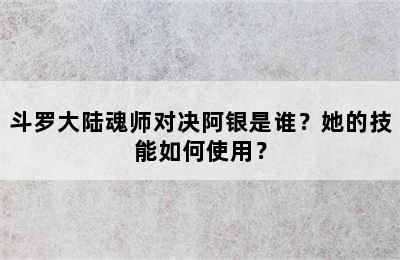 斗罗大陆魂师对决阿银是谁？她的技能如何使用？